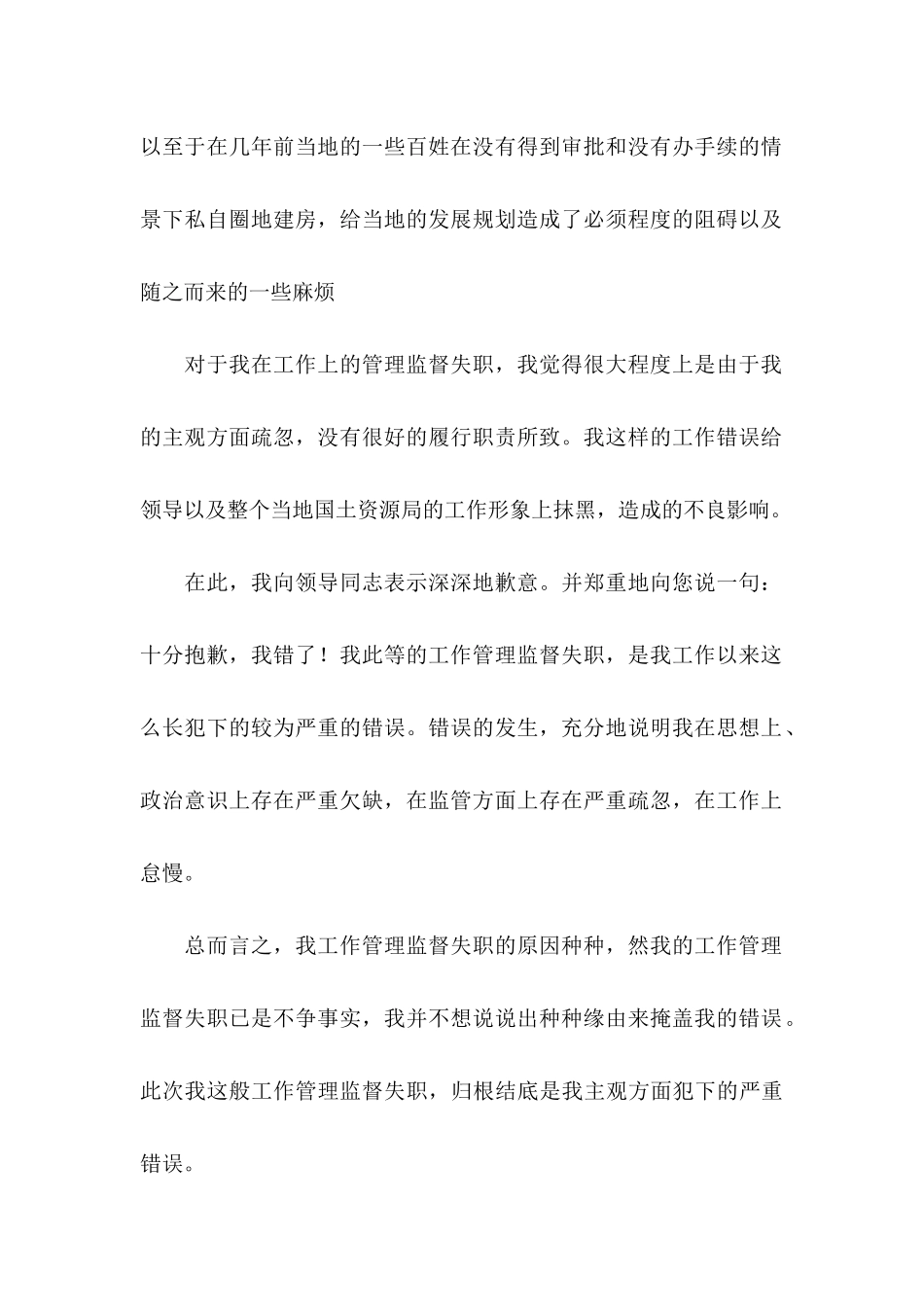 以至于在几年前当地的一些百姓在没有得到审批和没有办手续的情景下私自圈地建房，给当地的发展规划造成了必须程度的阻碍以及随之而来的一些麻烦

对于我在工作上的管理监督失职，我觉得很大程度上是由于我的主观方面疏忽，没有很好的履行职责所致。我这样的工作错误给领导以及整个当地国土资源局的工作形象上抹黑，造成的不良影响。

在此，我向领导同志表示深深地歉意。并郑重地向您说一句：十分抱歉，我错了！我此等的工作管理监督失职，是我工作以来这么长犯下的较为严重的错误。错误的发生，充分地说明我在思想上、政治意识上存在严重欠缺，在监管方面上存在严重疏忽，在工作上怠慢。

总而言之，我工作管理监督失职的原因种种，然我的工作管理监督失职已是不争事实，我并不想说说出种种缘由来掩盖我的错误。此次我这般工作管理监督失职，归根结底是我主观方面犯下的严重错误。